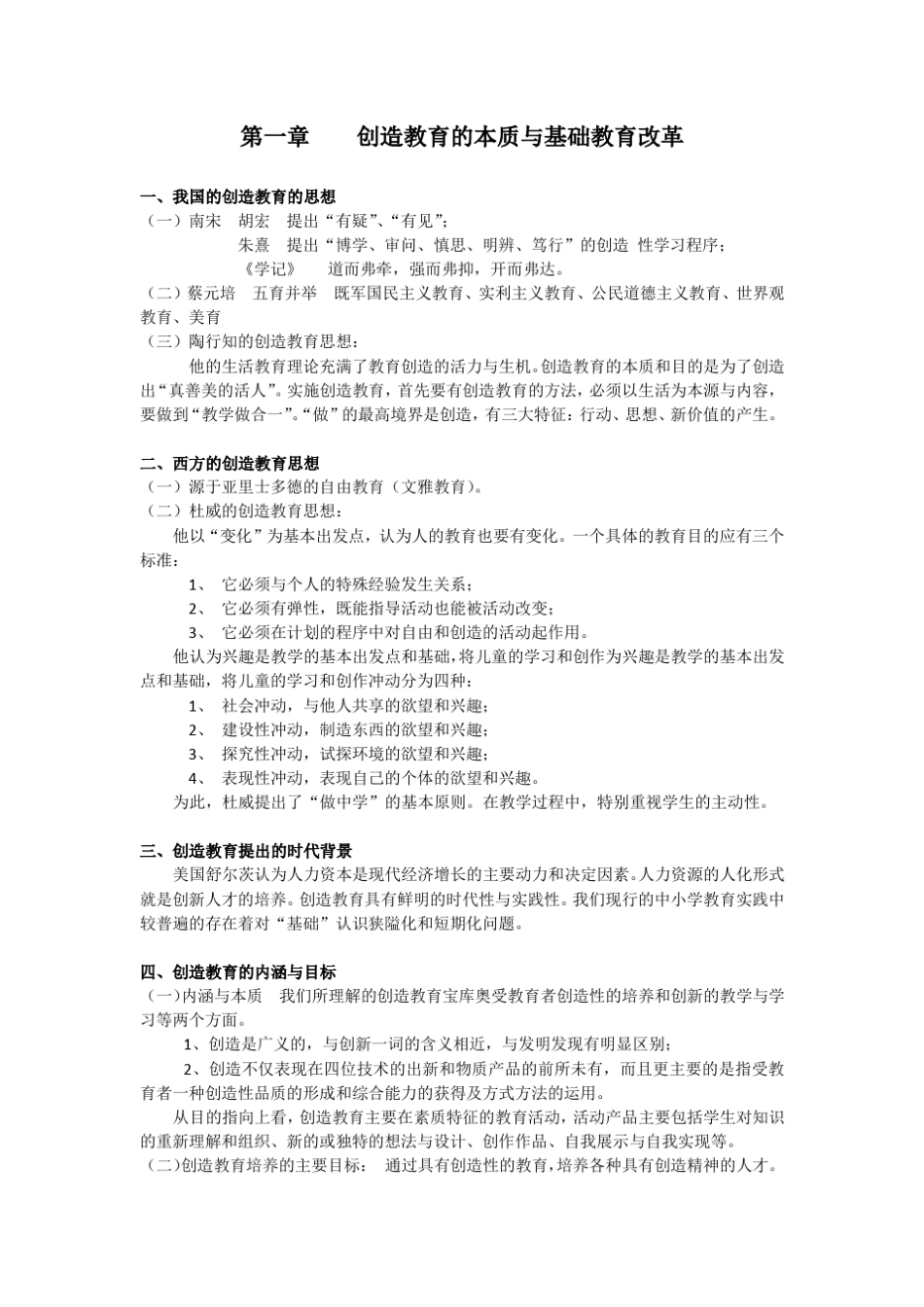 第一章　　创造教育的本质与基础教育改革

一、我国的创造教育的思想
（一）南宋　胡宏　提出“有疑”、“有见”；
朱熹　提出“博学、审问、慎思、明辨、笃行”的创造 性学习程序；
《学记》　道而弗牵，强而弗抑，开而弗达。
（二）蔡元培　五育并举　既军国民主义教育、实利主义教育、公民道德主义教育、世界观教育、美育
（三）陶行知的创造教育思想：
他的生活教育理论充满了教育创造的活力与生机。创造教育的本质和目的是为了创造出“真善美的活人”。实施创造教育，首先要有创造教育的方法，必须以生活为本源与内容，要做到“教学做合一”。“做”的最高境界是创造，有三大特征：行动、思想、新价值的产生。

二、西方的创造教育思想
（一）源于亚里士多德的自由教育（文雅教育）。
（二）杜威的创造教育思想：
他以“变化”为基本出发点，认为人的教育也要有变化。一个具体的教育目的应有三个标准：
1、　它必须与个人的特殊经验发生关系；
2、　它必须有弹性，既能指导活动也能被活动改变；
3、　它必须在计划的程序中对自由和创造的活动起作用。
他认为兴趣是教学的基本出发点和基础，将儿童的学习和创作为兴趣是教学的基本出发点和基础，将儿童的学习和创作冲动分为四种：
1、　社会冲动，与他人共享的欲望和兴趣；
2、　建设性冲动，制造东西的欲望和兴趣；
3、　探究性冲动，试探环境的欲望和兴趣；
4、　表现性冲动，表现自己的个体的欲望和兴趣。
为此，杜威提出了“做中学”的基本原则。在教学过程中，特别重视学生的主动性。

三、创造教育提出的时代背景
美国舒尔茨认为人力资本是现代经济增长的主要动力和决定因素。人力资源的人化形式就是创新人才的培养。创造教育具有鲜明的时代性与实践性。我们现行的中小学教育实践中较普遍的存在着对“基础”认识狭隘化和短期化问题。

四、创造教育的内涵与目标
（一）内涵与本质　我们所理解的创造教育宝库奥受教育者创造性的培养和创新的教学与学习等两个方面。
1、创造是广义的，与创新一词的含义相近，与发明发现有明显区别；
2、创造不仅表现在四位技术的出新和物质产品的前所未有，而且更主要的是指受教育者一种创造性品质的形成和综合能力的获得及方式方法的运用。
从目的指向上看，创造教育主要在素质特征的教育活动，活动产品主要包括学生对知识的重新理解和组织、新的或独特的想法与设计、创作作品、自我展示与自我实现等。
（二）创造教育培养的主要目标：　通过具有创造性的教育，培养各种具有创造精神的人才。